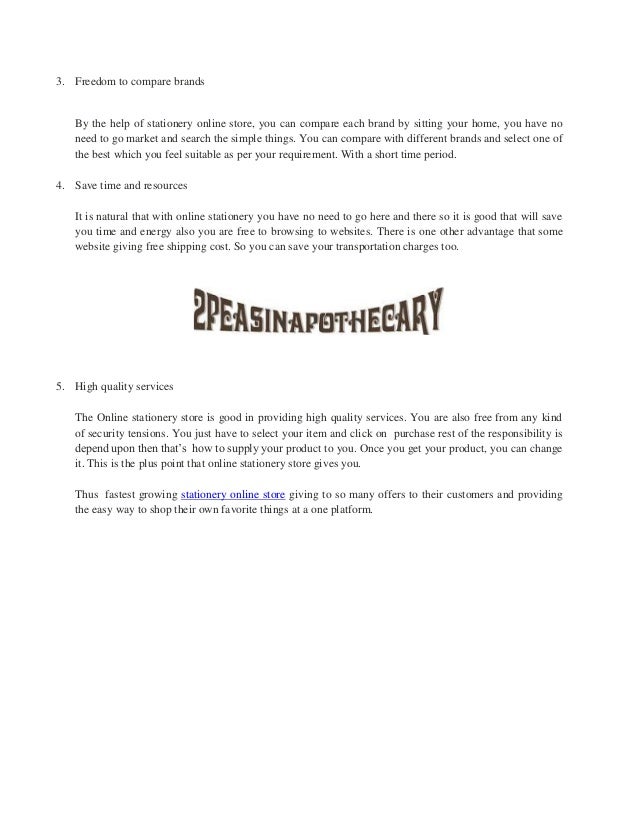 3. Freedom to compare brands

By the help of stationery online store, you can compare each brand by sitting your home, you have no need to go market and search the simple things. You can compare with different brands and select one of the best which you feel suitable as per your requirement. With a short time period.

4. Save time and resources

It is natural that with online stationery you have no need to go here and there so it is good that will save you time and energy also you are free to browsing to websites. There is one other advantage that some website giving free shipping cost. So you can save your transportation charges too.

2PEASINAPOTHECARY

5. High quality services

The Online stationery store is good in providing high quality services. You are also free from any kind of security tensions. You just have to select your item and click on purchase rest of the responsibility is depend upon then that's how to supply your product to you. Once you get your product, you can change it. This is the plus point that online stationery store gives you.

Thus fastest growing stationery online store giving to so many offers to their customers and providing the easy way to shop their own favorite things at a one platform.